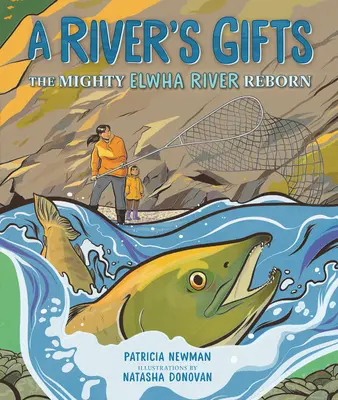 A RIVER'S GIFTS
THE MIGHTY ELWHA RIVER REBORN

PATRICIA NEWMAN
ILLUSTRATIONS BY
NATASHA DONOVAN